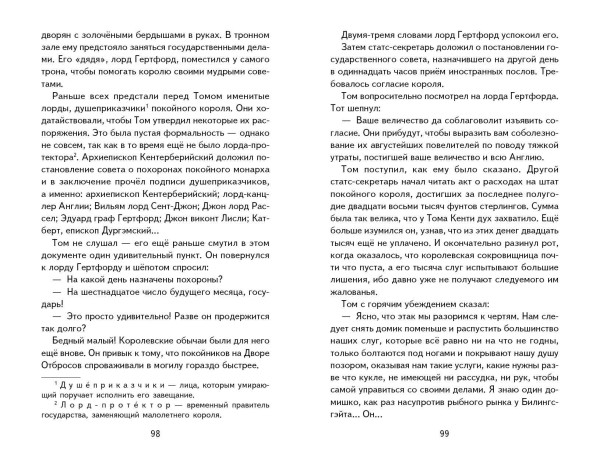 дворян с золочёными бердышами в руках. В тронном зале ему предстояло заняться государственными делами. Его «дядя», лорд Гертфорд, поместился у самого трона, чтобы помогать королю своими мудрыми советами.

Раньше всех предстали перед Томом именитые лорды, душеприказчики$^1$ покойного короля. Они ходатайствовали, чтобы Том утвердил некоторые их распоряжения. Это была пустая формальность — однако не совсем, так как в то время ещё не было лорда-протектора$^2$. Архиепископ Кентерберийский доложил постановление совета о похоронах покойного монарха и в заключение прочёл подписи душеприказчиков, а именно: архиепископ Кентерберийский; лорд-канцлер Англии; Вильям лорд Сент-Джон; Джон лорд Рассел; Эдуард граф Гертфорд; Джон виконт Лисли; Катберт, епископ Дургэмский...

Том не слушал — его ещё раньше смутил в этом документе один удивительный пункт. Он повернулся к лорду Гертфорду и шёпотом спросил:

— На какой день назначены похороны?

— На шестнадцатое число будущего месяца, государь!

— Это просто удивительно! Разве он продержится так долго?

Бедный малый! Королевские обычаи были для него ещё внове. Он привык к тому, что покойников на Дворе Отбросов спроваживали в могилу гораздо быстрее.

$^1$ Душеприказчики — лица, которым умирающий поручает исполнить его завещание.
$^2$ Лорд-протектор — временный правитель государства, заменяющий малолетнего короля.

98

Двумя-тремя словами лорд Гертфорд успокоил его.

Затем статс-секретарь доложил о постановлении государственного совета, назначившего на другой день в одиннадцать часов приём иностранных послов. Требовалось согласие короля.

Том вопросительно посмотрел на лорда Гертфорда. Тот шепнул:

— Ваше величество да соблаговолит изъявить согласие. Они прибудут, чтобы выразить вам соболезнование их августейших повелителей по поводу тяжкой утраты, постигшей ваше величество и всю Англию.

Том поступил, как ему было сказано. Другой статс-секретарь начал читать акт о расходах на штат покойного короля, достигших за последнее полугодие двадцати восьми тысяч фунтов стерлингов. Сумма была так велика, что у Тома Кенти дух захватило. Ещё больше изумился он, узнав, что из этих денег двадцать тысяч ещё не уплачено. И окончательно разинул рот, когда оказалось, что королевская сокровищница почти что пуста, а его тысяча слуг испытывают большие лишения, ибо давно уже не получают следуемого им жалованья.

Том с горячим убеждением сказал:

— Ясно, что этак мы разоримся к чертям. Нам следует снять домик поменьше и распустить большинство наших слуг, которые всё равно ни на что не годны, только болтаются под ногами и покрывают нашу душу позором, оказывая нам такие услуги, какие нужны разве что кукле, не имеющей ни рассудка, ни рук, чтобы самой управиться со своими делами. Я знаю один домишко, как раз насупротив рыбного рынка у Билингсгэйта... Он...

99